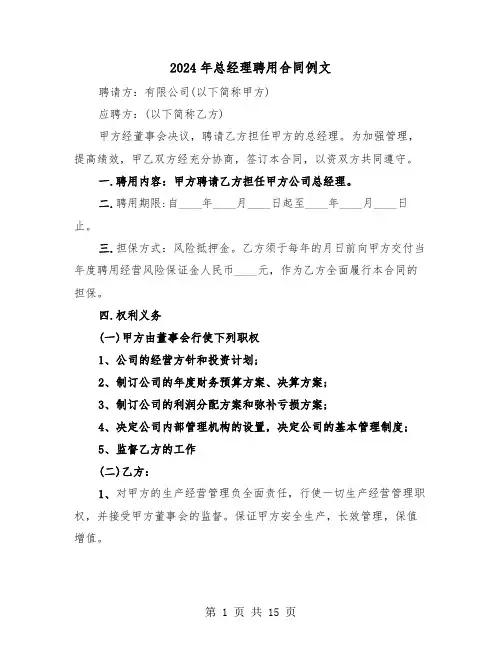 2024年总经理聘用合同例文

聘请方：有限公司(以下简称甲方)

应聘方：(以下简称乙方)

甲方经董事会决议，聘请乙方担任甲方的总经理。为加强管理，提高绩效，甲乙双方经充分协商，签订本合同，以资双方共同遵守。

一.聘用内容：甲方聘请乙方担任甲方公司总经理。

二.聘用期限：自____年____月____日起至____年____月____日止。

三.担保方式：风险抵押金。乙方须于每年的月日前向甲方交付当年度聘用经营风险保证金人民币____元，作为乙方全面履行本合同的担保。

四.权利义务

(一)甲方由董事会行使下列职权

1、公司的经营方针和投资计划；

2、制订公司的年度财务预算方案、决算方案；

3、制订公司的利润分配方案和弥补亏损方案；

4、决定公司内部管理机构的设置，决定公司的基本管理制度；

5、监督乙方的工作

(二)乙方：

1、对甲方的生产经营管理负全面责任，行使一切生产经营管理职权，并接受甲方董事会的监督。保证甲方安全生产，长效管理，保值增值。

第 1 页 共 15 页